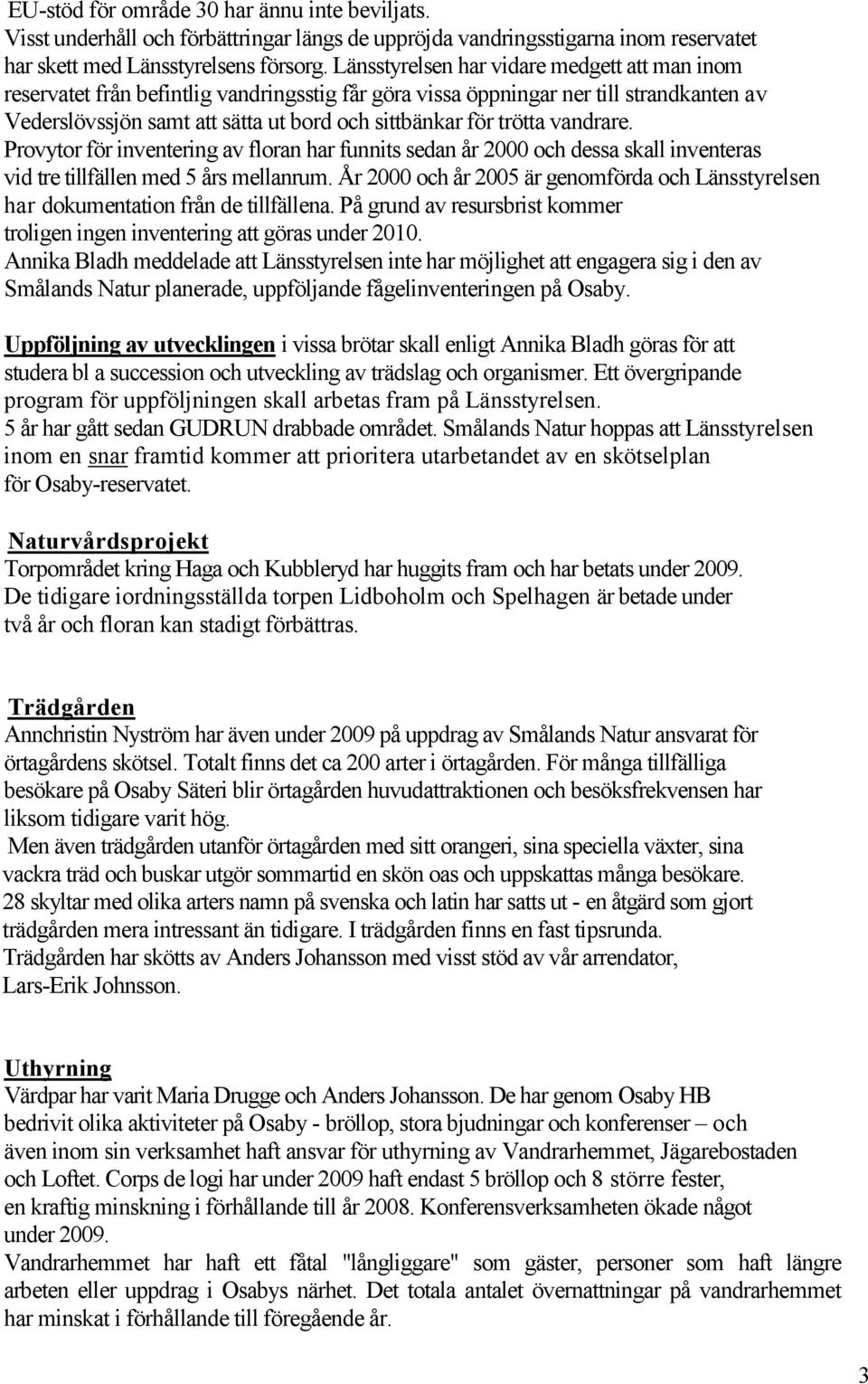 EU-stöd för område 30 har ännu inte beviljats.
Visst underhåll och förbättringar längs de uppröjda vandringsstigarna inom reservatet har skett med Länsstyrelsens försorg. Länsstyrelsen har vidare medgett att man inom reservatet från befintlig vandringsstig får göra vissa öppningar ner till strandkanten av Vederslövssjön samt att sätta ut bord och sittbänkar för trötta vandrare.
Provytor för inventering av floran har funnits sedan år 2000 och dessa skall inventeras vid tre tillfällen med 5 års mellanrum. År 2000 och år 2005 är genomförda och Länsstyrelsen har dokumentation från de tillfällena. På grund av resursbrist kommer troligen ingen inventering att göras under 2010.
Annika Bladh meddelade att Länsstyrelsen inte har möjlighet att engagera sig i den av Smålands Natur planerade, uppföljande fågelinventeringen på Osaby.

Uppföljning av utvecklingen i vissa brötar skall enligt Annika Bladh göras för att studera bl a succession och utveckling av trädslag och organismer. Ett övergripande program för uppföljningen skall arbetas fram på Länsstyrelsen.
5 år har gått sedan GUDRUN drabbade området. Smålands Natur hoppas att Länsstyrelsen inom en snar framtid kommer att prioritera utarbetandet av en skötselplan för Osaby-reservatet.

Naturvårdsprojekt
Torpområdet kring Haga och Kubbleryd har huggits fram och har betats under 2009.
De tidigare iordningsställda torpen Lidboholm och Spelhagen är betade under två år och floran kan stadigt förbättras.

Trädgården
Annchristin Nyström har även under 2009 på uppdrag av Smålands Natur ansvarat för örtagårdens skötsel. Totalt finns det ca 200 arter i örtagården. För många tillfälliga besökare på Osaby Säteri blir örtagården huvudattraktionen och besöksfrekvensen har liksom tidigare varit hög.
Men även trädgården utanför örtagården med sitt orangeri, sina speciella växter, sina vackra träd och buskar utgör sommartid en skön oas och uppskattas många besökare.
28 skyltar med olika arters namn på svenska och latin har satts ut - en åtgärd som gjort trädgården mera intressant än tidigare. I trädgården finns en fast tipsrunda.
Trädgården har skötts av Anders Johansson med visst stöd av vår arrendator, Lars-Erik Johnsson.

Uthyrning
Värdpar har varit Maria Drugge och Anders Johansson. De har genom Osaby HB bedrivit olika aktiviteter på Osaby - bröllop, stora bjudningar och konferenser – och även inom sin verksamhet haft ansvar för uthyrning av Vandrarhemmet, Jägarebostaden och Loftet. Corps de logi har under 2009 haft endast 5 bröllop och 8 större fester, en kraftig minskning i förhållande till år 2008. Konferensverksamheten ökade något under 2009.
Vandrarhemmet har haft ett fåtal "långliggare" som gäster, personer som haft längre arbeten eller uppdrag i Osabys närhet. Det totala antalet övernattningar på vandrarhemmet har minskat i förhållande till föregående år.

3